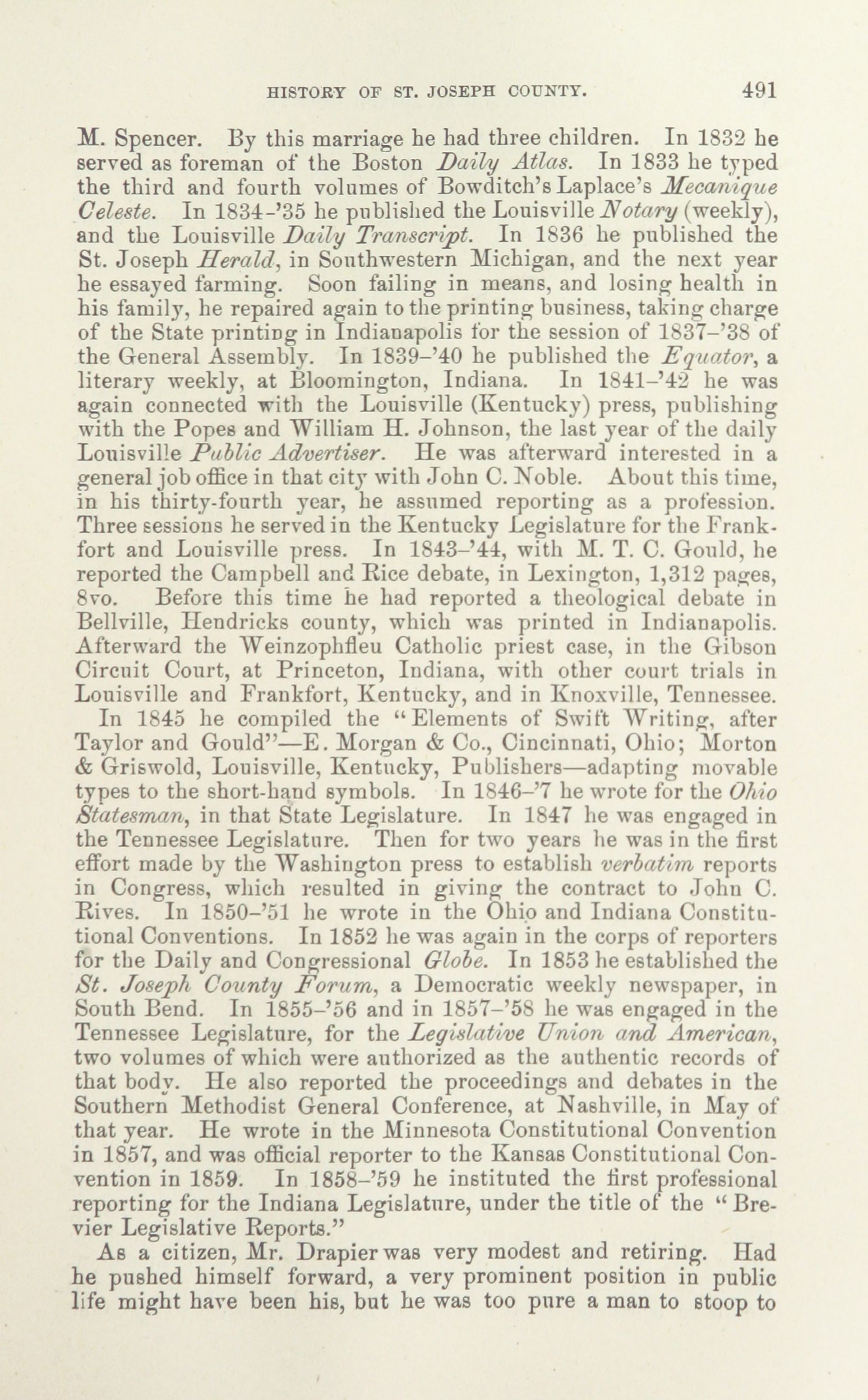 HISTORY OF ST. JOSEPH COUNTY. 491

M. Spencer. By this marriage he had three children. In 1832 he served as foreman of the Boston Daily Atlas. In 1833 he typed the third and fourth volumes of Bowditch's Laplace's Mecanique Celeste. In 1834-'35 he published the Louisville Notary (weekly), and the Louisville Daily Transcript. In 1836 he published the St. Joseph Herald, in Southwestern Michigan, and the next year he essayed farming. Soon failing in means, and losing health in his family, he repaired again to the printing business, taking charge of the State printing in Indianapolis for the session of 1837–'38 of the General Assembly. In 1839–'40 he published the Equator, a literary weekly, at Bloomington, Indiana. In 1841–'42 he was again connected with the Louisville (Kentucky) press, publishing with the Popes and William H. Johnson, the last year of the daily Louisville Public Advertiser. He was afterward interested in a general job office in that city with John C. Noble. About this time, in his thirty-fourth year, he assumed reporting as a profession. Three sessions he served in the Kentucky Legislature for the Frankfort and Louisville press. In 1843–'44, with M. T. C. Gould, he reported the Campbell and Rice debate, in Lexington, 1,312 pages, 8vo. Before this time he had reported a theological debate in Bellville, Hendricks county, which was printed in Indianapolis. Afterward the Weinzophfleu Catholic priest case, in the Gibson Circuit Court, at Princeton, Indiana, with other court trials in Louisville and Frankfort, Kentucky, and in Knoxville, Tennessee.

In 1845 he compiled the "Elements of Swift Writing, after Taylor and Gould"—E. Morgan & Co., Cincinnati, Ohio; Morton & Griswold, Louisville, Kentucky, Publishers—adapting movable types to the short-hand symbols. In 1846–'7 he wrote for the Ohio Statesman, in that State Legislature. In 1847 he was engaged in the Tennessee Legislature. Then for two years he was in the first effort made by the Washington press to establish verbatim reports in Congress, which resulted in giving the contract to John C. Rives. In 1850–'51 he wrote in the Ohio and Indiana Constitutional Conventions. In 1852 he was again in the corps of reporters for the Daily and Congressional Globe. In 1853 he established the St. Joseph County Forum, a Democratic weekly newspaper, in South Bend. In 1855–'56 and in 1857–'58 he was engaged in the Tennessee Legislature, for the Legislative Union and American, two volumes of which were authorized as the authentic records of that body. He also reported the proceedings and debates in the Southern Methodist General Conference, at Nashville, in May of that year. He wrote in the Minnesota Constitutional Convention in 1857, and was official reporter to the Kansas Constitutional Convention in 1859. In 1858–'59 he instituted the first professional reporting for the Indiana Legislature, under the title of the "Brevier Legislative Reports."

As a citizen, Mr. Drapier was very modest and retiring. Had he pushed himself forward, a very prominent position in public life might have been his, but he was too pure a man to stoop to